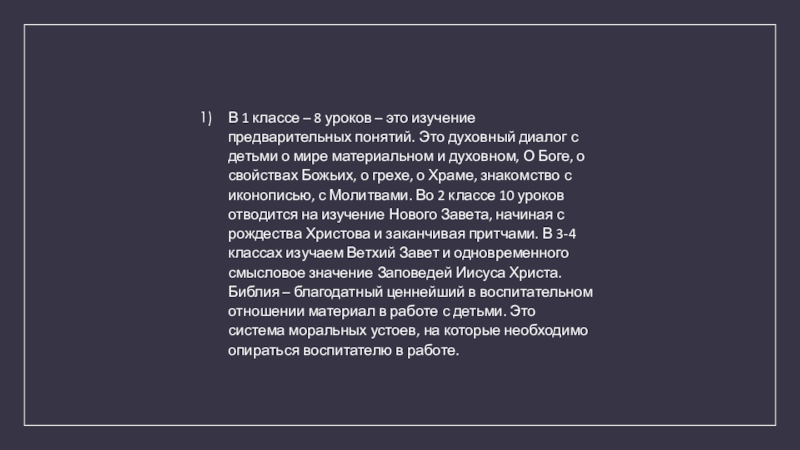 1) В 1 классе – 8 уроков – это изучение предварительных понятий. Это духовный диалог с детьми о мире материальном и духовном, О Боге, о свойствах Божьих, о грехе, о Храме, знакомство с иконописью, с Молитвами. Во 2 классе 10 уроков отводится на изучение Нового Завета, начиная с рождества Христова и заканчивая притчами. В 3-4 классах изучаем Ветхий Завет и одновременного смысловое значение Заповедей Иисуса Христа. Библия – благодатный ценнейший в воспитательном отношении материал в работе с детьми. Это система моральных устоев, на которые необходимо опираться воспитателю в работе.